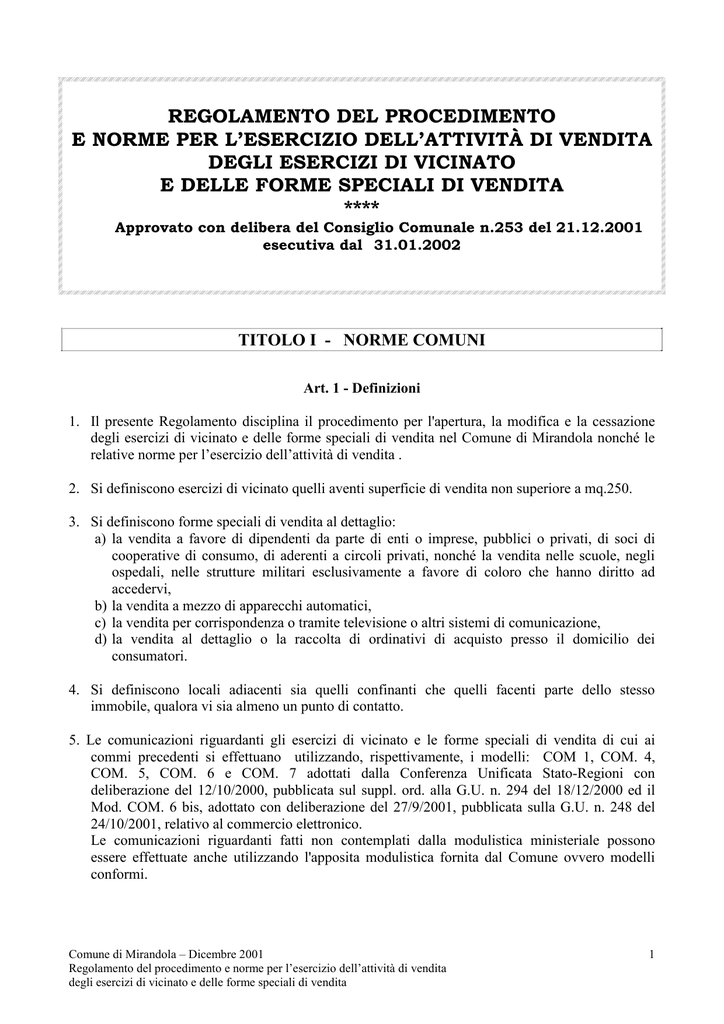 REGOLAMENTO DEL PROCEDIMENTO
E NORME PER L'ESERCIZIO DELL'ATTIVITÀ DI VENDITA
DEGLI ESERCIZI DI VICINATO
E DELLE FORME SPECIALI DI VENDITA
****
Approvato con delibera del Consiglio Comunale n.253 del 21.12.2001
esecutiva dal 31.01.2002

TITOLO I - NORME COMUNI

Art. 1 - Definizioni

1. Il presente Regolamento disciplina il procedimento per l'apertura, la modifica e la cessazione degli esercizi di vicinato e delle forme speciali di vendita nel Comune di Mirandola nonché le relative norme per l'esercizio dell'attività di vendita .

2. Si definiscono esercizi di vicinato quelli aventi superficie di vendita non superiore a mq.250.

3. Si definiscono forme speciali di vendita al dettaglio:
a) la vendita a favore di dipendenti da parte di enti o imprese, pubblici o privati, di soci di cooperative di consumo, di aderenti a circoli privati, nonché la vendita nelle scuole, negli ospedali, nelle strutture militari esclusivamente a favore di coloro che hanno diritto ad accedervi,
b) la vendita a mezzo di apparecchi automatici,
c) la vendita per corrispondenza o tramite televisione o altri sistemi di comunicazione,
d) la vendita al dettaglio o la raccolta di ordinativi di acquisto presso il domicilio dei consumatori.

4. Si definiscono locali adiacenti sia quelli confinanti che quelli facenti parte dello stesso immobile, qualora vi sia almeno un punto di contatto.

5. Le comunicazioni riguardanti gli esercizi di vicinato e le forme speciali di vendita di cui ai commi precedenti si effettuano utilizzando, rispettivamente, i modelli: COM 1, COM. 4, COM. 5, COM. 6 e COM. 7 adottati dalla Conferenza Unificata Stato-Regioni con deliberazione del 12/10/2000, pubblicata sul suppl. ord. alla G.U. n. 294 del 18/12/2000 ed il Mod. COM. 6 bis, adottato con deliberazione del 27/9/2001, pubblicata sulla G.U. n. 248 del 24/10/2001, relativo al commercio elettronico.
Le comunicazioni riguardanti fatti non contemplati dalla modulistica ministeriale possono essere effettuate anche utilizzando l'apposita modulistica fornita dal Comune ovvero modelli conformi.

Comune di Mirandola – Dicembre 2001
Regolamento del procedimento e norme per l'esercizio dell'attività di vendita
degli esercizi di vicinato e delle forme speciali di vendita
1